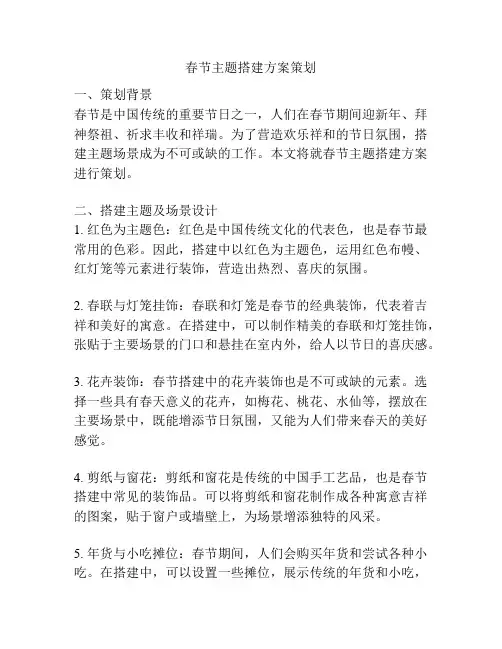 春节主题搭建方案策划

一、策划背景
春节是中国传统的重要节日之一，人们在春节期间迎新年、拜神祭祖、祈求丰收和祥瑞。为了营造欢乐祥和的节日氛围，搭建主题场景成为不可或缺的工作。本文将就春节主题搭建方案进行策划。

二、搭建主题及场景设计
1. 红色为主题色：红色是中国传统文化的代表色，也是春节最常用的色彩。因此，搭建中以红色为主题色，运用红色布幔、红灯笼等元素进行装饰，营造出热烈、喜庆的氛围。

2. 春联与灯笼挂饰：春联和灯笼是春节的经典装饰，代表着吉祥和美好的寓意。在搭建中，可以制作精美的春联和灯笼挂饰，张贴于主要场景的门口和悬挂在室内外，给人以节日的喜庆感。

3. 花卉装饰：春节搭建中的花卉装饰也是不可或缺的元素。选择一些具有春天意义的花卉，如梅花、桃花、水仙等，摆放在主要场景中，既能增添节日氛围，又能为人们带来春天的美好感觉。

4. 剪纸与窗花：剪纸和窗花是传统的中国手工艺品，也是春节搭建中常见的装饰品。可以将剪纸和窗花制作成各种寓意吉祥的图案，贴于窗户或墙壁上，为场景增添独特的风采。

5. 年货与小吃摊位：春节期间，人们会购买年货和尝试各种小吃。在搭建中，可以设置一些摊位，展示传统的年货和小吃，